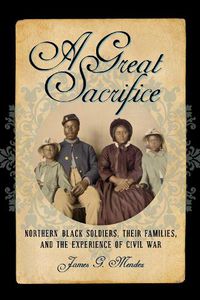 A Great Sacrifice

NORTHERN BLACK SOLDIERS, THEIR FAMILIES, AND THE EXPERIENCE OF CIVIL WAR

James G. Mendez